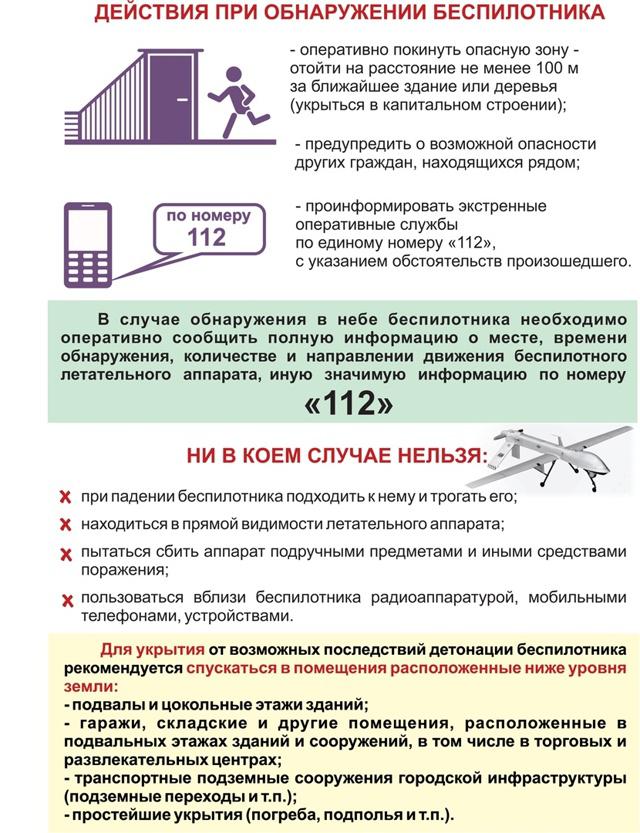 ДЕЙСТВИЯ ПРИ ОБНАРУЖЕНИИ БЕСПИЛОТНИКА

- оперативно покинуть опасную зону - отойти на расстояние не менее 100 м за ближайшее здание или деревья (укрыться в капитальном строении);

- предупредить о возможной опасности других граждан, находящихся рядом;

по номеру
112

- проинформировать экстренные оперативные службы по единому номеру «112», с указанием обстоятельств произошедшего.

В случае обнаружения в небе беспилотника необходимо оперативно сообщить полную информацию о месте, времени обнаружения, количестве и направлении движения беспилотного летательного аппарата, иную значимую информацию по номеру
«112»

НИ В КОЕМ СЛУЧАЕ НЕЛЬЗЯ:

при падении беспилотника подходить к нему и трогать его;

находиться в прямой видимости летательного аппарата;

пытаться сбить аппарат подручными предметами и иными средствами поражения;

пользоваться вблизи беспилотника радиоаппаратурой, мобильными телефонами, устройствами.

Для укрытия от возможных последствий детонации беспилотника рекомендуется спускаться в помещения расположенные ниже уровня земли:
- подвалы и цокольные этажи зданий;
- гаражи, складские и другие помещения, расположенные в подвальных этажах зданий и сооружений, в том числе в торговых и развлекательных центрах;
- транспортные подземные сооружения городской инфраструктуры (подземные переходы и т.п.);
- простейшие укрытия (погреба, подполья и т.п.).